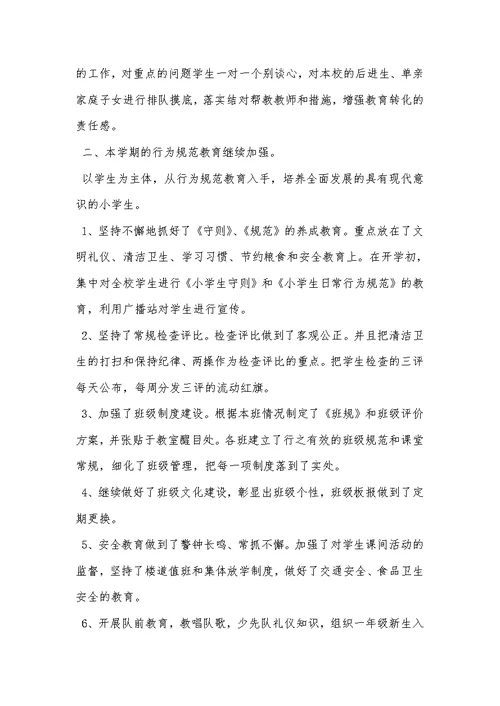 的工作，对重点的问题学生一对一个别谈心，对本校的后进生、单亲家庭子女进行排队摸底，落实结对帮教教师和措施，增强教育转化的责任感。

二、本学期的行为规范教育继续加强。

以学生为主体，从行为规范教育入手，培养全面发展的具有现代意识的小学生。

1、坚持不懈地抓好了《守则》、《规范》的养成教育。重点放在了文明礼仪、清洁卫生、学习习惯、节约粮食和安全教育上。在开学初，集中对全校学生进行《小学生守则》和《小学生日常行为规范》的教育，利用广播站对学生进行宣传。

2、坚持了常规检查评比。检查评比做到了客观公正。并且把清洁卫生的打扫和保持纪律、两操作为检查评比的重点。把学生检查的三评每天公布，每周分发三评的流动红旗。

3、加强了班级制度建设。根据本班情况制定了《班规》和班级评价方案，并张贴于教室醒目处。各班建立了行之有效的班级规范和课堂常规，细化了班级管理，把每一项制度落到了实处。

4、继续做好了班级文化建设，彰显出班级个性，班级板报做到了定期更换。

5、安全教育做到了警钟长鸣、常抓不懈。加强了对学生课间活动的监督，坚持了楼道值班和集体放学制度，做好了交通安全、食品卫生安全的教育。

6、开展队前教育，教唱队歌，少先队礼仪知识，组织一年级新生入